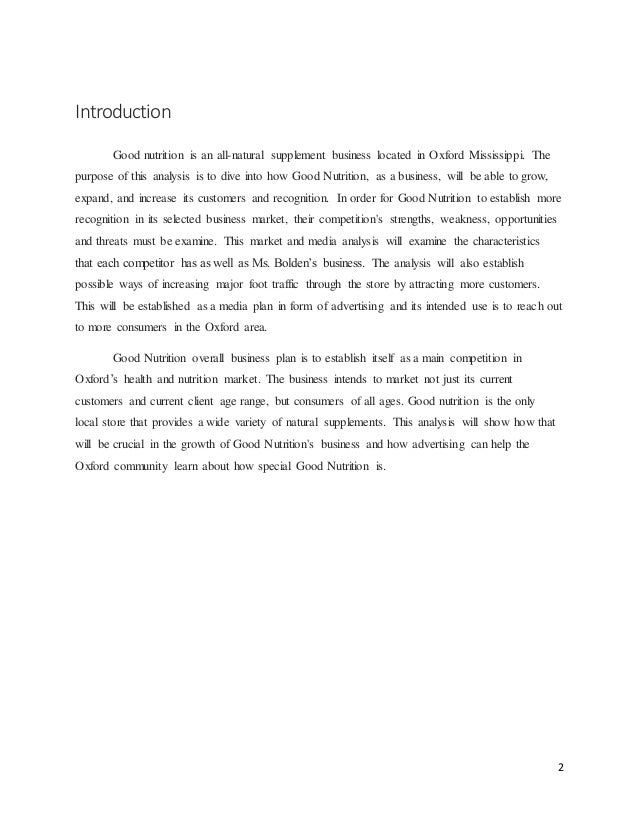 Introduction

Good nutrition is an all-natural supplement business located in Oxford Mississippi. The purpose of this analysis is to dive into how Good Nutrition, as a business, will be able to grow, expand, and increase its customers and recognition. In order for Good Nutrition to establish more recognition in its selected business market, their competition's strengths, weakness, opportunities and threats must be examine. This market and media analysis will examine the characteristics that each competitor has as well as Ms. Bolden's business. The analysis will also establish possible ways of increasing major foot traffic through the store by attracting more customers. This will be established as a media plan in form of advertising and its intended use is to reach out to more consumers in the Oxford area.

Good Nutrition overall business plan is to establish itself as a main competition in Oxford's health and nutrition market. The business intends to market not just its current customers and current client age range, but consumers of all ages. Good nutrition is the only local store that provides a wide variety of natural supplements. This analysis will show how that will be crucial in the growth of Good Nutrition's business and how advertising can help the Oxford community learn about how special Good Nutrition is.

2